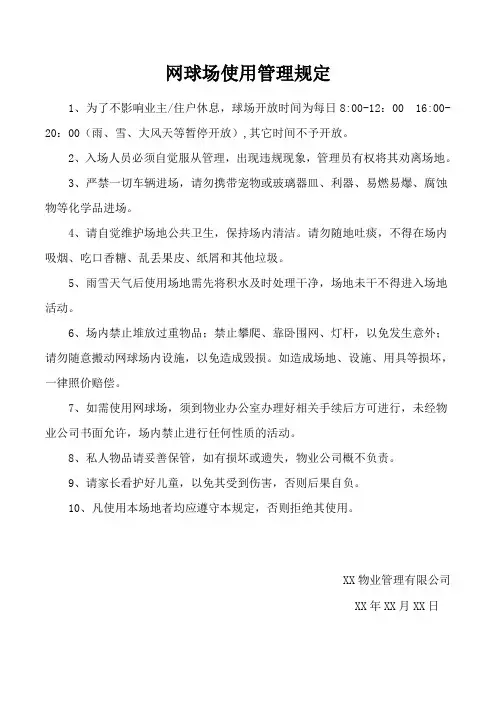 网球场使用管理规定

1、为了不影响业主/住户休息，球场开放时间为每日 8:00-12：00 16:00-20：00（雨、雪、大风天等暂停开放），其它时间不予开放。

2、入场人员必须自觉服从管理，出现违规现象，管理员有权将其劝离场地。

3、严禁一切车辆进场，请勿携带宠物或玻璃器皿、利器、易燃易爆、腐蚀物等化学品进场。

4、请自觉维护场地公共卫生，保持场内清洁。请勿随地吐痰，不得在场内吸烟、吃口香糖、乱丢果皮、纸屑和其他垃圾。

5、雨雪天气后使用场地需先将积水及时处理干净，场地未干不得进入场地活动。

6、场内禁止堆放过重物品；禁止攀爬、靠卧围网、灯杆，以免发生意外；请勿随意搬动网球场内设施，以免造成毁损。如造成场地、设施、用具等损坏，一律照价赔偿。

7、如需使用网球场，须到物业办公室办理好相关手续后方可进行，未经物业公司书面允许，场内禁止进行任何性质的活动。

8、私人物品请妥善保管，如有损坏或遗失，物业公司概不负责。

9、请家长看护好儿童，以免其受到伤害，否则后果自负。

10、凡使用本场地者均应遵守本规定，否则拒绝其使用。

XX 物业管理有限公司

XX 年 XX 月 XX 日